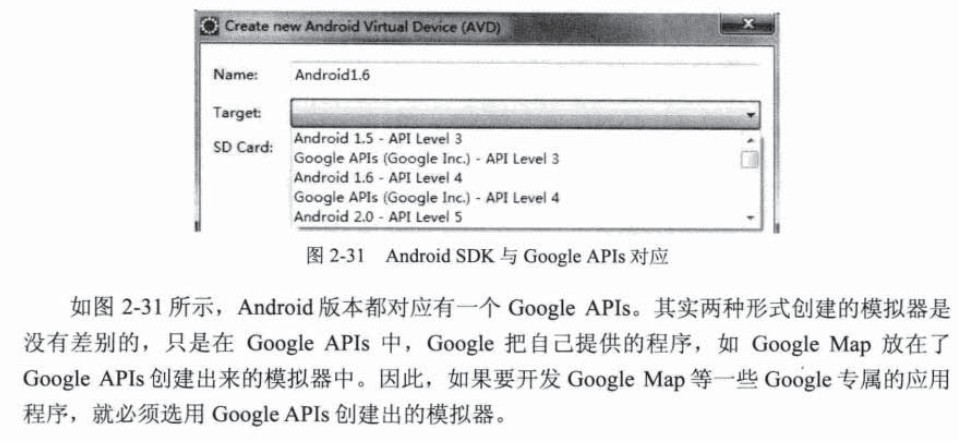 Create new Android Virtual Device (AVD)

Name: Android1.6

Target:

SD Card:

Android 1.5 - API Level 3
Google APIs (Google Inc.) - API Level 3
Android 1.6 - API Level 4
Google APIs (Google Inc.) - API Level 4
Android 2.0 - API Level 5

图 2-31 Android SDK 与 Google APIs 对应

如图 2-31 所示，Android 版本都对应有一个 Google APIs。其实两种形式创建的模拟器是没有差别的，只是在 Google APIs 中，Google 把自己提供的程序，如 Google Map 放在了 Google APIs 创建出来的模拟器中。因此，如果要开发 Google Map 等一些 Google 专属的应用程序，就必须选用 Google APIs 创建出的模拟器。